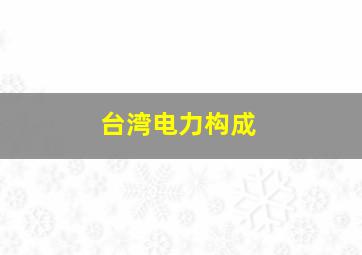 台湾电力构成